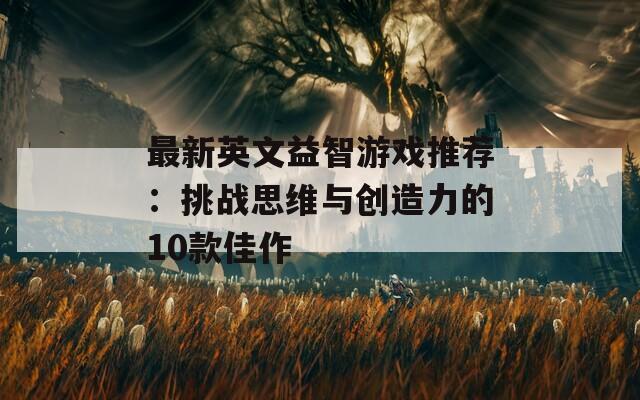 最新英文益智游戏推荐：挑战思维与创造力的10款佳作